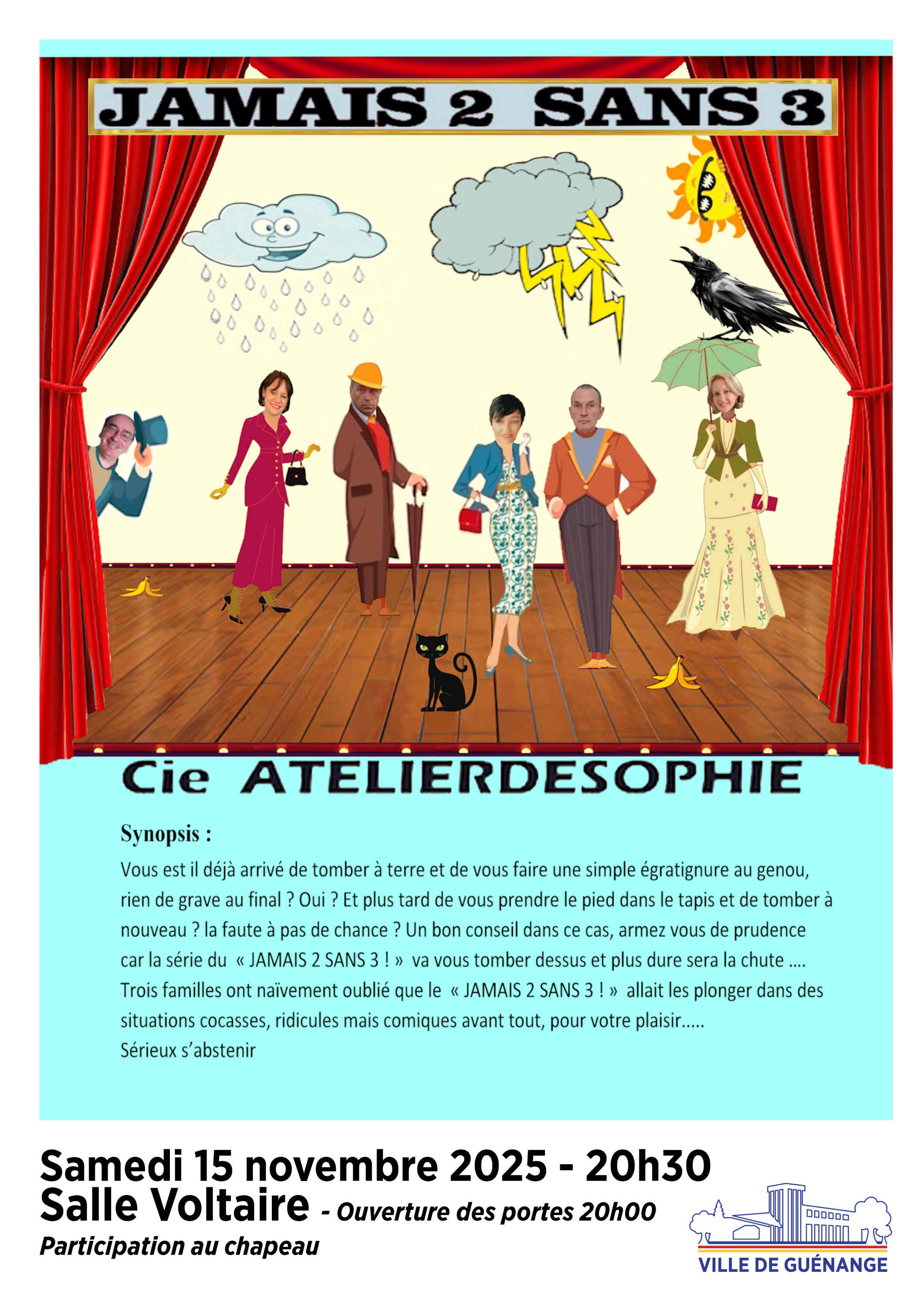 JAMAIS 2 SANS 3

Cie ATELIERDESOPHIE

Synopsis :

Vous est il déjà arrivé de tomber à terre et de vous faire une simple égratignure au genou, rien de grave au final ? Oui ? Et plus tard de vous prendre le pied dans le tapis et de tomber à nouveau ? la faute à pas de chance ? Un bon conseil dans ce cas, armez vous de prudence car la série du « JAMAIS 2 SANS 3 ! » va vous tomber dessus et plus dure sera la chute ....
Trois familles ont naïvement oublié que le « JAMAIS 2 SANS 3 ! » allait les plonger dans des situations cocasses, ridicules mais comiques avant tout, pour votre plaisir.....
Sérieux s'abstenir

Samedi 15 novembre 2025 - 20h30
Salle Voltaire - Ouverture des portes 20h00
Participation au chapeau

VILLE DE GUÉNANGE